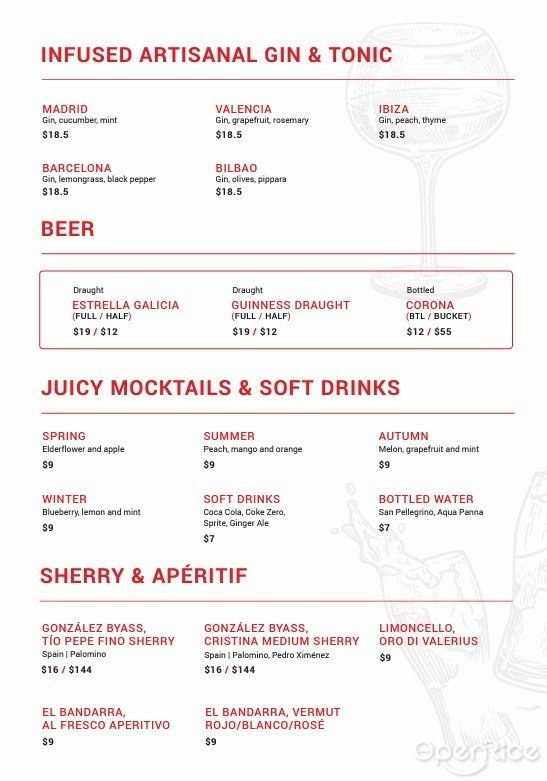 INFUSED ARTISANAL GIN & TONIC

MADRID
Gin, cucumber, mint
$18.5

VALENCIA
Gin, grapefruit, rosemary
$18.5

IBIZA
Gin, peach, thyme
$18.5

BARCELONA
Gin, lemongrass, black pepper
$18.5

BILBAO
Gin, olives, pippara
$18.5

BEER

Draught
ESTRELLA GALICIA
(FULL / HALF)
$19 / $12

Draught
GUINNESS DRAUGHT
(FULL / HALF)
$19 / $12

Bottled
CORONA
(BTL / BUCKET)
$12 / $55

JUICY MOCKTAILS & SOFT DRINKS

SPRING
Elderflower and apple
$9

SUMMER
Peach, mango and orange
$9

AUTUMN
Melon, grapefruit and mint
$9

WINTER
Blueberry, lemon and mint
$9

SOFT DRINKS
Coca Cola, Coke Zero, Sprite, Ginger Ale
$7

BOTTLED WATER
San Pellegrino, Aqua Panna
$7

SHERRY & APÉRITIF

GONZÁLEZ BYASS, TÍO PEPE FINO SHERRY
Spain | Palomino
$16 / $144

GONZÁLEZ BYASS, CRISTINA MEDIUM SHERRY
Spain | Palomino, Pedro Ximénez
$16 / $144

LIMONCELLO, ORO DI VALERIUS
$9

EL BANDARRA, AL FRESCO APERITIVO
$9

EL BANDARRA, VERMUT ROJO/BLANCO/ROSÉ
$9

OpenRice